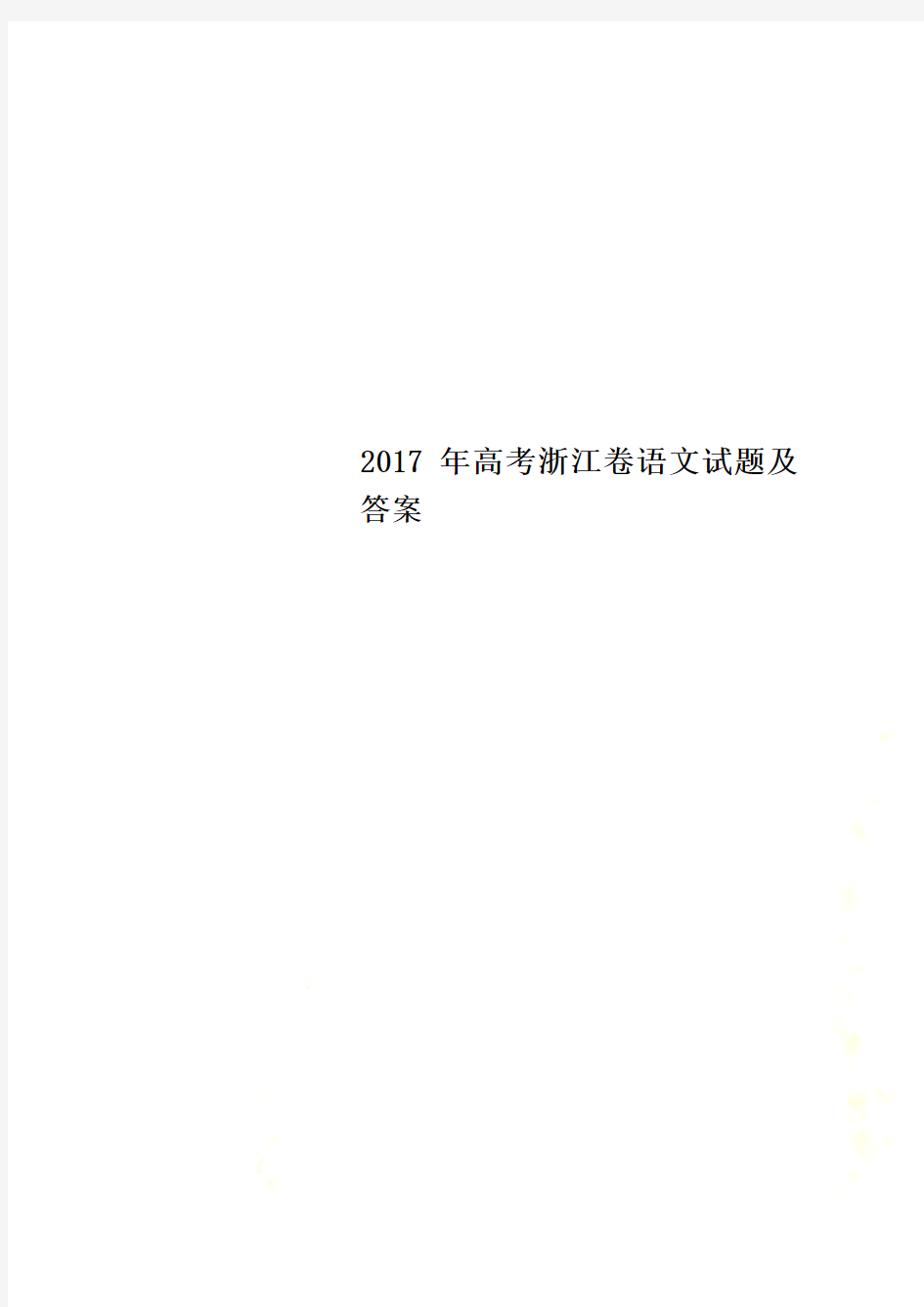 2017 年高考浙江卷语文试题及答案